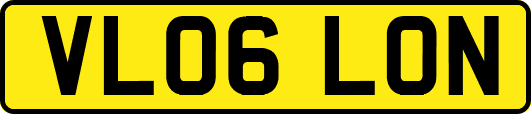 VL06 LON